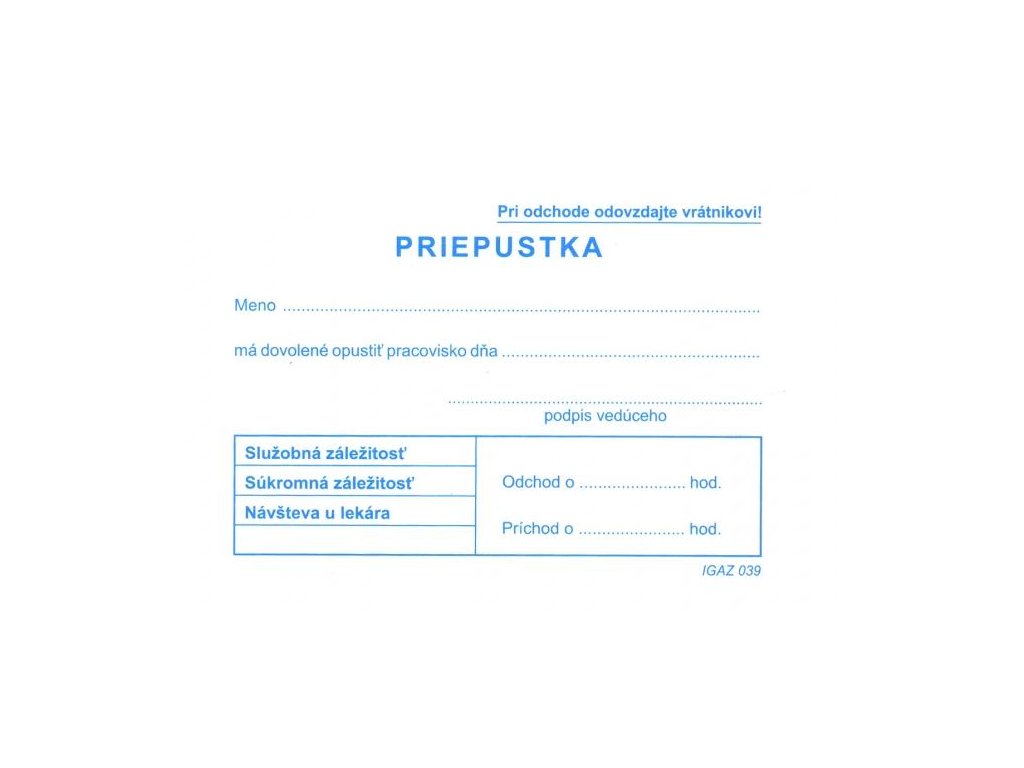 Pri odchode odovzdajte vrátnikovi!

PRIEPUSTKA

Meno ____

má dovolené opustiť pracovisko dňa ____

____
podpis vedúceho

Služobná záležitosť
Súkromná záležitosť
Návšteva u lekára

Odchod o ____ hod.

Príchod o ____ hod.

IGAZ 039